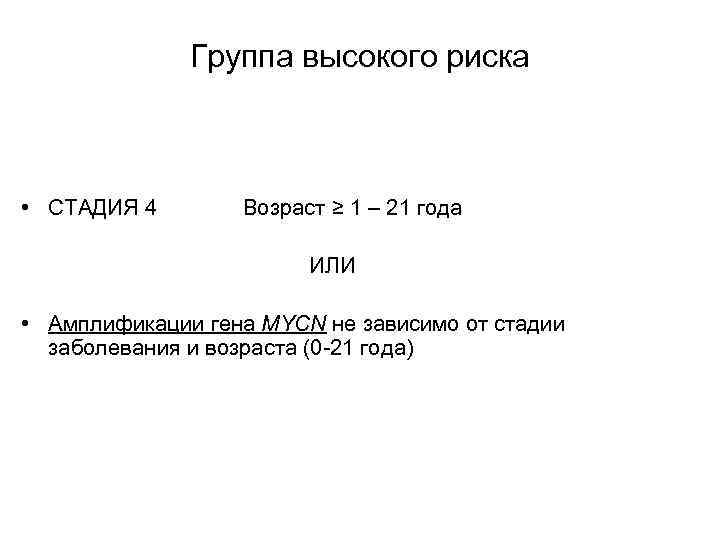 Группа высокого риска

• СТАДИЯ 4 Возраст ≥ 1 – 21 года

ИЛИ

• Амплификации гена MYCN не зависимо от стадии заболевания и возраста (0-21 года)